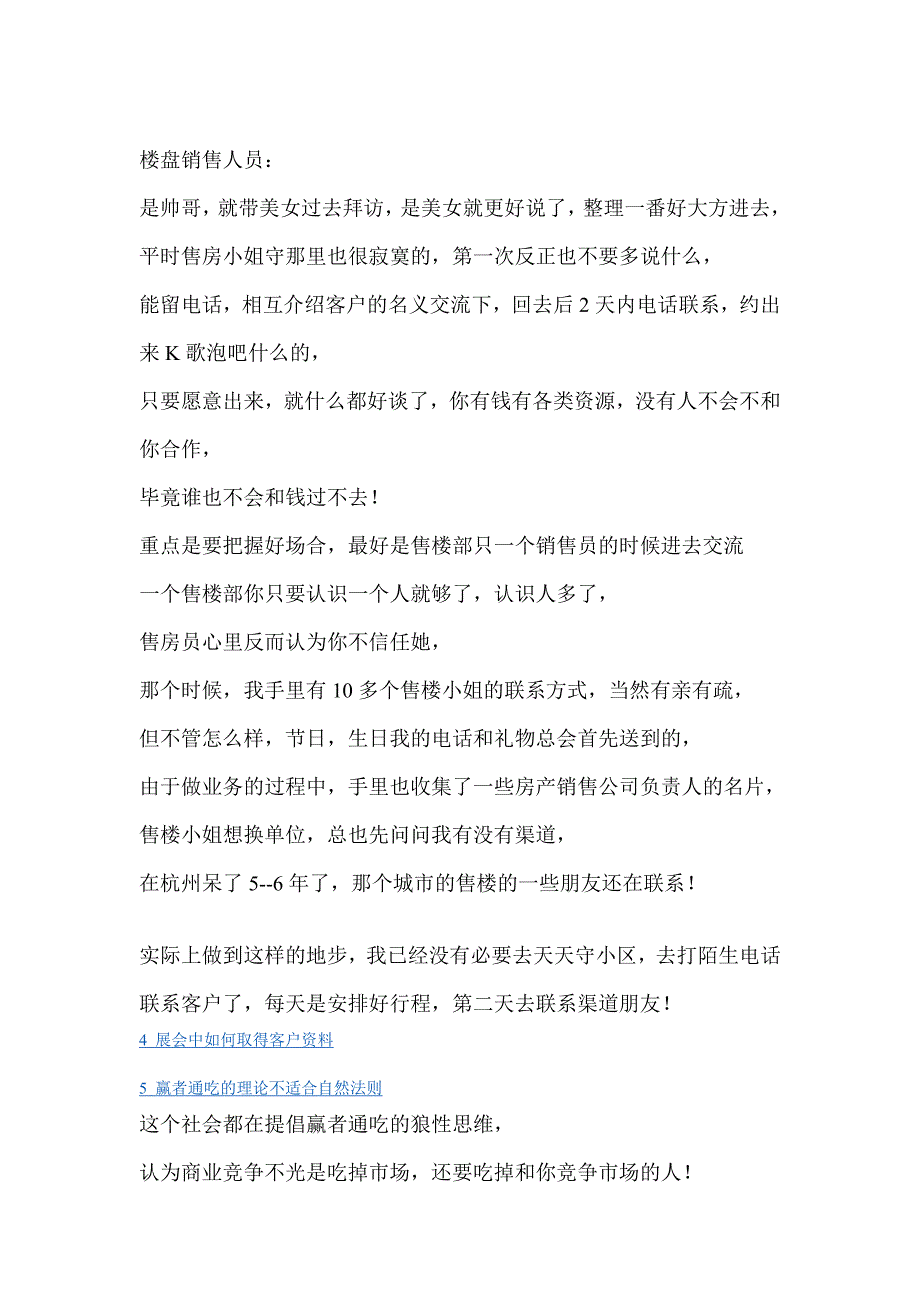 楼盘销售人员：

是帅哥，就带美女过去拜访，是美女就更好说了，整理一番好大方进去，

平时售房小姐守那里也很寂寞的，第一次反正也不要多说什么，

能留电话，相互介绍客户的名义交流下，回去后 2 天内电话联系，约出来 K 歌泡吧什么的，

只要愿意出来，就什么都好谈了，你有钱有各类资源，没有人不会不和你合作，

毕竟谁也不会和钱过不去！

重点是要把握好场合，最好是售楼部只一个销售员的时候进去交流

一个售楼部你只要认识一个人就够了，认识人多了，

售房员心里反而认为你不信任她，

那个时候，我手里有 10 多个售楼小姐的联系方式，当然有亲有疏，

但不管怎么样，节日，生日我的电话和礼物总会首先送到的，

由于做业务的过程中，手里也收集了一些房产销售公司负责人的名片，

售楼小姐想换单位，总也先问问我有没有渠道，

在杭州呆了 5--6 年了，那个城市的售楼的一些朋友还在联系！

实际上做到这样的地步，我已经没有必要去天天守小区，去打陌生电话联系客户了，每天是安排好行程，第二天去联系渠道朋友！

4 展会中如何取得客户资料

5 赢者通吃的理论不适合自然法则

这个社会都在提倡赢者通吃的狼性思维，

认为商业竞争不光是吃掉市场，还要吃掉和你竞争市场的人！